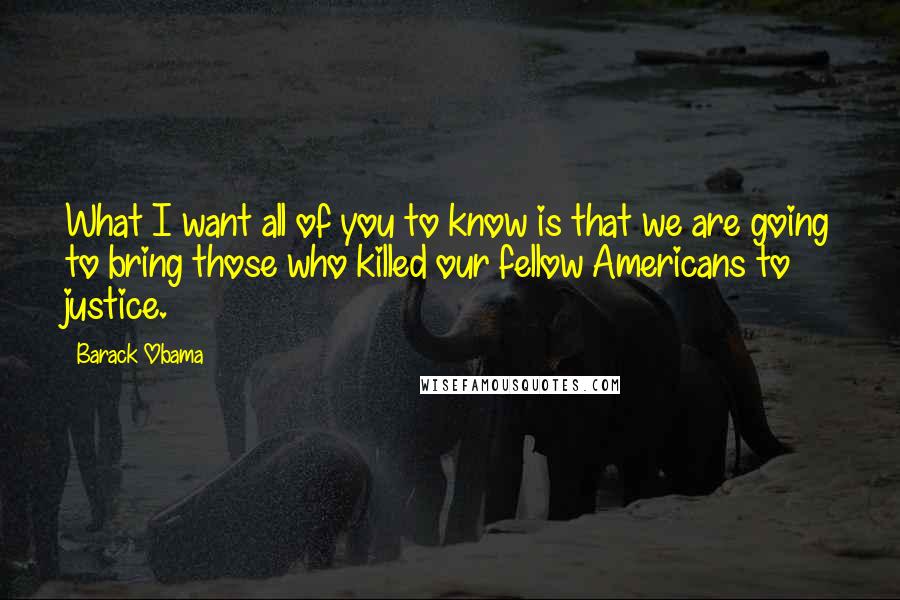 What I want all of you to know is that we are going to bring those who killed our fellow Americans to justice.

Barack Obama

WISEFAMOUSQUOTES.COM